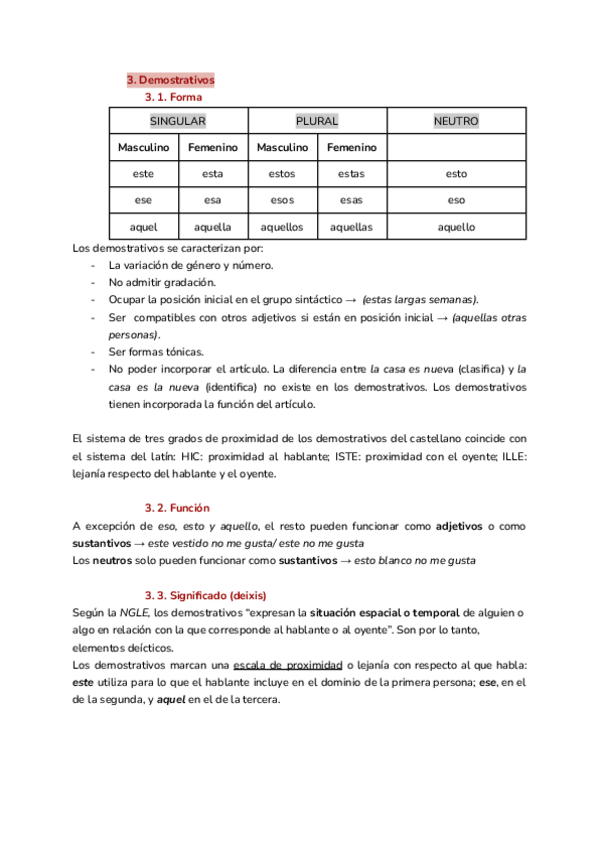 3. Demostrativos

3. 1. Forma

| SINGULAR | | PLURAL | | NEUTRO |
|---|---|---|---|---|
| Masculino | Femenino | Masculino | Femenino | |
| este | esta | estos | estas | esto |
| ese | esa | esos | esas | eso |
| aquel | aquella | aquellos | aquellas | aquello |

Los demostrativos se caracterizan por:
- La variación de género y número.
- No admitir gradación.
- Ocupar la posición inicial en el grupo sintáctico → (estas largas semanas).
- Ser compatibles con otros adjetivos si están en posición inicial → (aquellas otras personas).
- Ser formas tónicas.
- No poder incorporar el artículo. La diferencia entre la casa es nueva (clasifica) y la casa es la nueva (identifica) no existe en los demostrativos. Los demostrativos tienen incorporada la función del artículo.

El sistema de tres grados de proximidad de los demostrativos del castellano coincide con el sistema del latín: HIC: proximidad al hablante; ISTE: proximidad con el oyente; ILLE: lejanía respecto del hablante y el oyente.

3. 2. Función

A excepción de eso, esto y aquello, el resto pueden funcionar como adjetivos o como sustantivos → este vestido no me gusta/ este no me gusta
Los neutros solo pueden funcionar como sustantivos → esto blanco no me gusta

3. 3. Significado (deixis)

Según la NGLE, los demostrativos "expresan la situación espacial o temporal de alguien o algo en relación con la que corresponde al hablante o al oyente". Son por lo tanto, elementos deícticos.
Los demostrativos marcan una escala de proximidad o lejanía con respecto al que habla: este utiliza para lo que el hablante incluye en el dominio de la primera persona; ese, en el de la segunda, y aquel en el de la tercera.